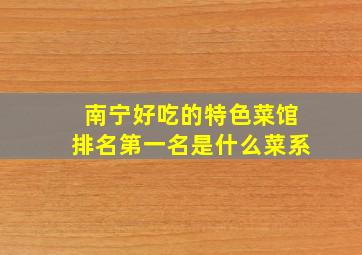 南宁好吃的特色菜馆
排名第一名是什么菜系